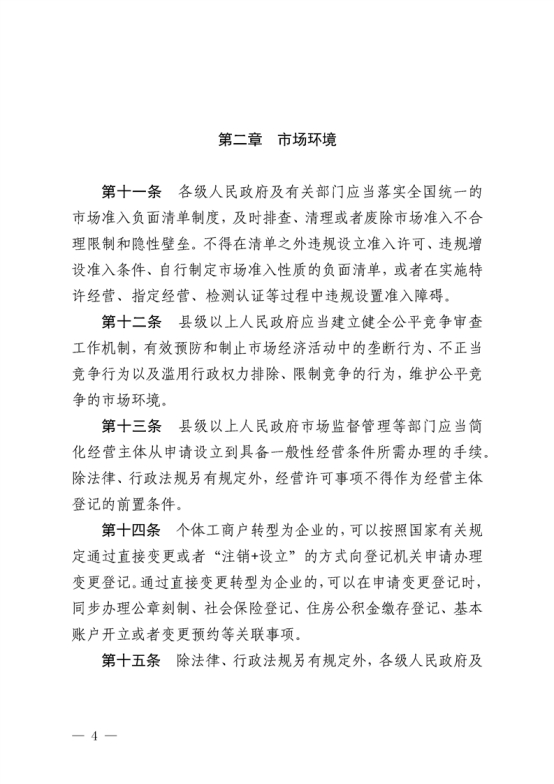 第二章　市场环境

第十一条　各级人民政府及有关部门应当落实全国统一的市场准入负面清单制度，及时排查、清理或者废除市场准入不合理限制和隐性壁垒。不得在清单之外违规设立准入许可、违规增设准入条件、自行制定市场准入性质的负面清单，或者在实施特许经营、指定经营、检测认证等过程中违规设置准入障碍。

第十二条　县级以上人民政府应当建立健全公平竞争审查工作机制，有效预防和制止市场经济活动中的垄断行为、不正当竞争行为以及滥用行政权力排除、限制竞争的行为，维护公平竞争的市场环境。

第十三条　县级以上人民政府市场监督管理等部门应当简化经营主体从申请设立到具备一般性经营条件所需办理的手续。除法律、行政法规另有规定外，经营许可事项不得作为经营主体登记的前置条件。

第十四条　个体工商户转型为企业的，可以按照国家有关规定通过直接变更或者“注销+设立”的方式向登记机关申请办理变更登记。通过直接变更转型为企业的，可以在申请变更登记时，同步办理公章刻制、社会保险登记、住房公积金缴存登记、基本账户开立或者变更预约等关联事项。

第十五条　除法律、行政法规另有规定外，各级人民政府及

— 4 —